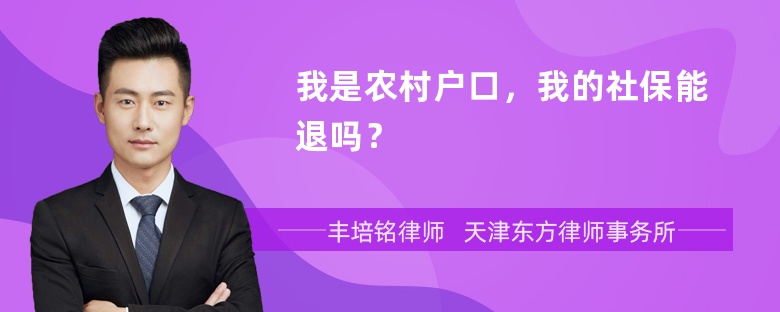 我是农村户口，我的社保能退吗？

丰培铭律师　天津东方律师事务所